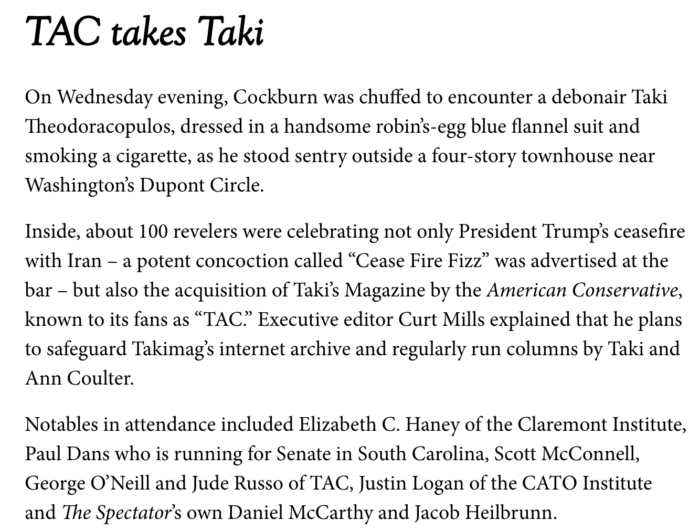 TAC takes Taki

On Wednesday evening, Cockburn was chuffed to encounter a debonair Taki Theodoracopulos, dressed in a handsome robin's-egg blue flannel suit and smoking a cigarette, as he stood sentry outside a four-story townhouse near Washington's Dupont Circle.

Inside, about 100 revelers were celebrating not only President Trump's ceasefire with Iran – a potent concoction called "Cease Fire Fizz" was advertised at the bar – but also the acquisition of Taki's Magazine by the American Conservative, known to its fans as "TAC." Executive editor Curt Mills explained that he plans to safeguard Takimag's internet archive and regularly run columns by Taki and Ann Coulter.

Notables in attendance included Elizabeth C. Haney of the Claremont Institute, Paul Dans who is running for Senate in South Carolina, Scott McConnell, George O'Neill and Jude Russo of TAC, Justin Logan of the CATO Institute and The Spectator's own Daniel McCarthy and Jacob Heilbrunn.